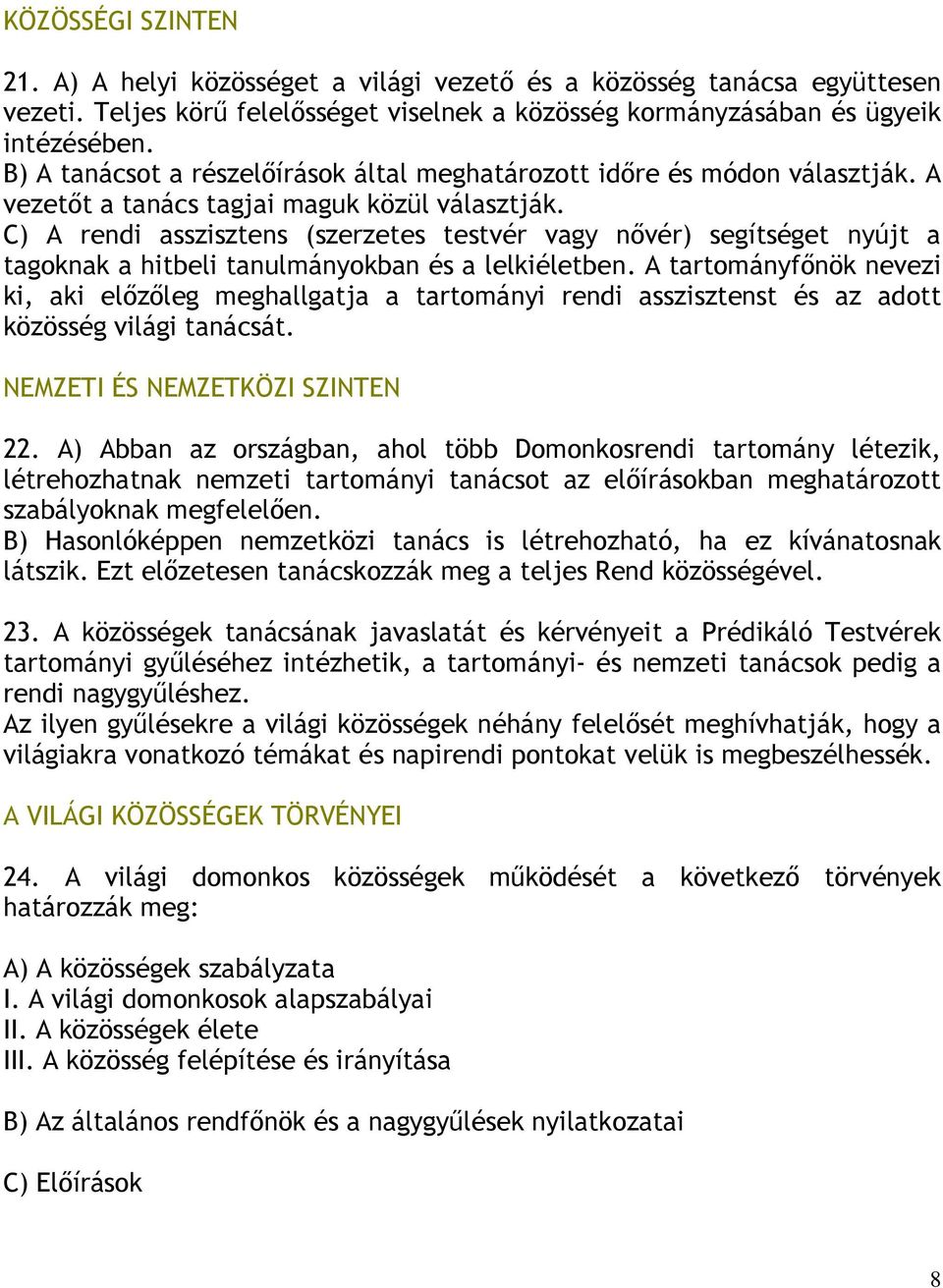 KÖZÖSSÉGI SZINTEN

21. A) A helyi közösséget a világi vezető és a közösség tanácsa együttesen vezeti. Teljes körű felelősséget viselnek a közösség kormányzásában és ügyeik intézésében.
B) A tanácsot a részelőírások által meghatározott időre és módon választják. A vezetőt a tanács tagjai maguk közül választják.
C) A rendi asszisztens (szerzetes testvér vagy nővér) segítséget nyújt a tagoknak a hitbeli tanulmányokban és a lelkiéletben. A tartományfőnök nevezi ki, aki előzőleg meghallgatja a tartományi rendi asszisztenst és az adott közösség világi tanácsát.

NEMZETI ÉS NEMZETKÖZI SZINTEN

22. A) Abban az országban, ahol több Domonkosrendi tartomány létezik, létrehozhatnak nemzeti tartományi tanácsot az előírásokban meghatározott szabályoknak megfelelően.
B) Hasonlóképpen nemzetközi tanács is létrehozható, ha ez kívánatosnak látszik. Ezt előzetesen tanácskozzák meg a teljes Rend közösségével.

23. A közösségek tanácsának javaslatát és kérvényeit a Prédikáló Testvérek tartományi gyűléséhez intézhetik, a tartományi- és nemzeti tanácsok pedig a rendi nagygyűléshez.
Az ilyen gyűlésekre a világi közösségek néhány felelősét meghívhatják, hogy a világiakra vonatkozó témákat és napirendi pontokat velük is megbeszélhessék.

A VILÁGI KÖZÖSSÉGEK TÖRVÉNYEI

24. A világi domonkos közösségek működését a következő törvények határozzák meg:

A) A közösségek szabályzata
I. A világi domonkosok alapszabályai
II. A közösségek élete
III. A közösség felépítése és irányítása

B) Az általános rendfőnök és a nagygyűlések nyilatkozatai

C) Előírások

8